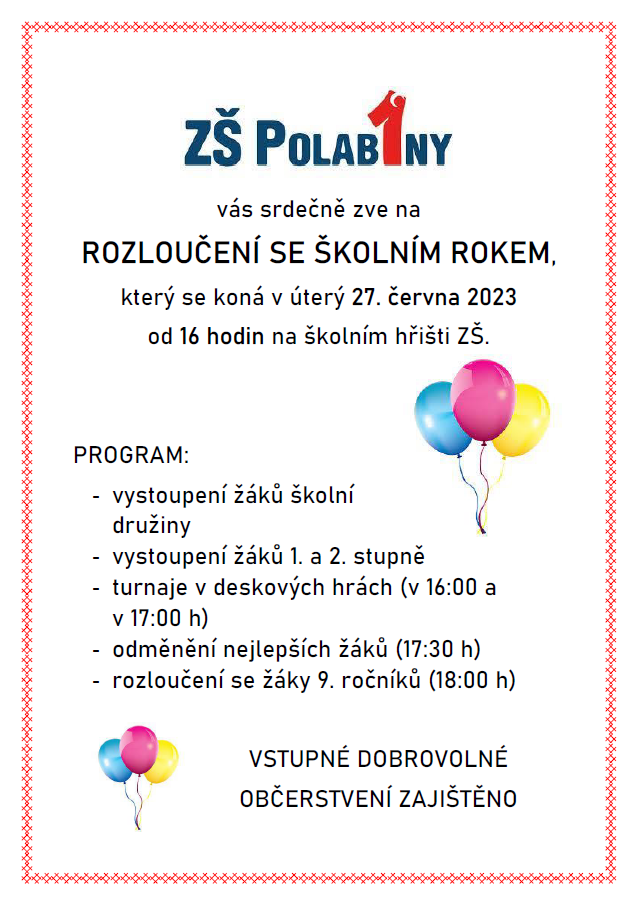 ZŠ POLAB1NY

vás srdečně zve na

ROZLOUČENÍ SE ŠKOLNÍM ROKEM,

který se koná v úterý 27. června 2023

od 16 hodin na školním hřišti ZŠ.

PROGRAM:

- vystoupení žáků školní družiny
- vystoupení žáků 1. a 2. stupně
- turnaje v deskových hrách (v 16:00 a v 17:00 h)
- odměnění nejlepších žáků (17:30 h)
- rozloučení se žáky 9. ročníků (18:00 h)

VSTUPNÉ DOBROVOLNÉ

OBČERSTVENÍ ZAJIŠTĚNO